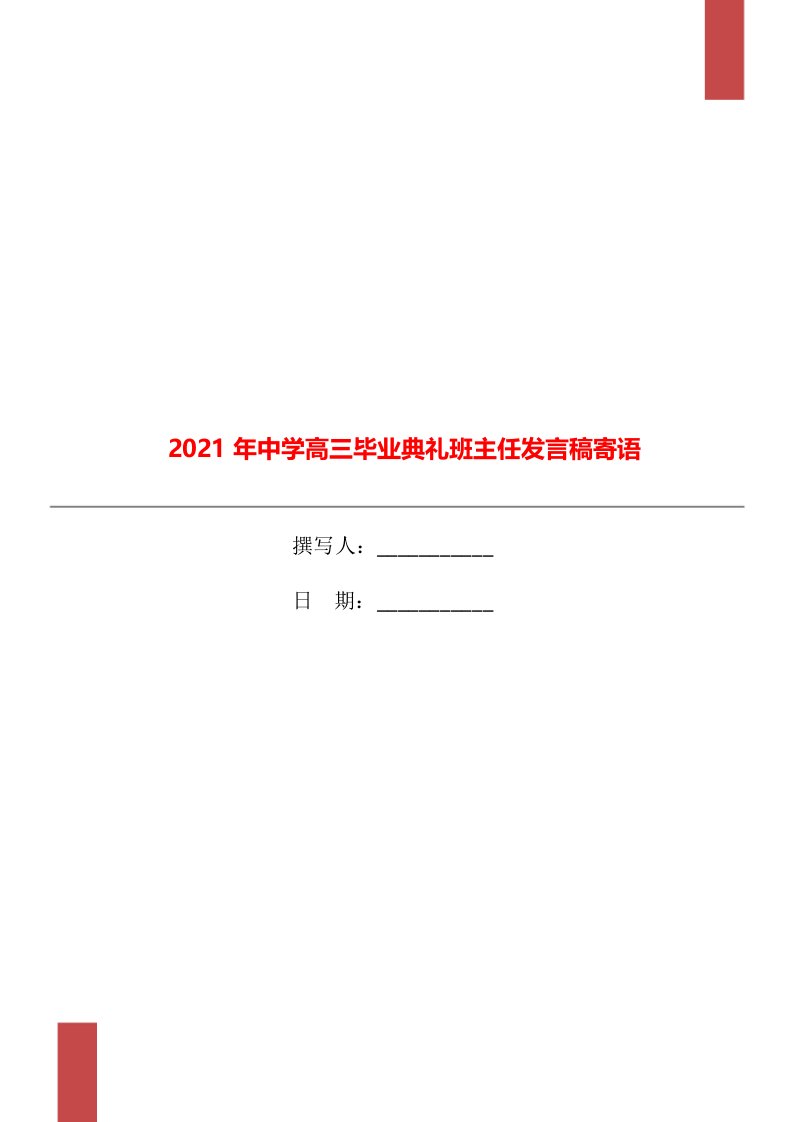 2021 年中学高三毕业典礼班主任发言稿寄语

撰写人：___________

日　期：___________